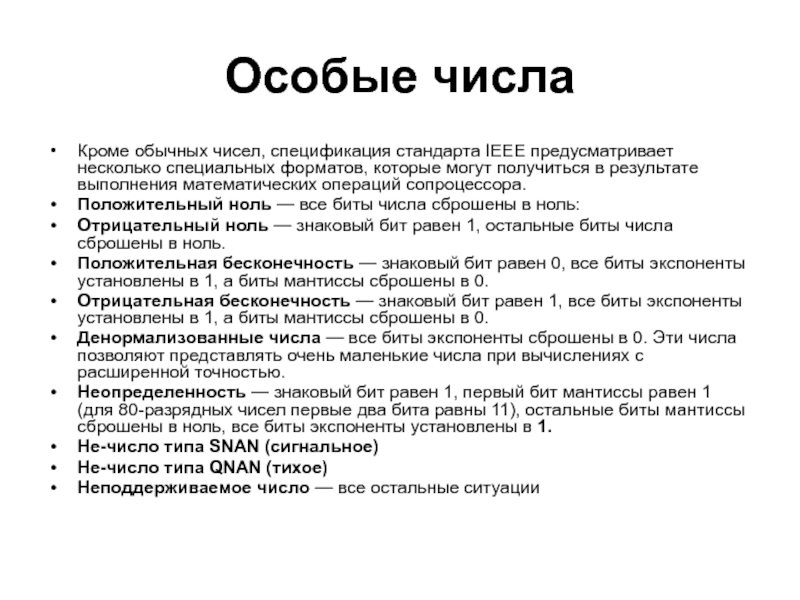 Особые числа

• Кроме обычных чисел, спецификация стандарта IEEE предусматривает несколько специальных форматов, которые могут получиться в результате выполнения математических операций сопроцессора.
• Положительный ноль — все биты числа сброшены в ноль:
• Отрицательный ноль — знаковый бит равен 1, остальные биты числа сброшены в ноль.
• Положительная бесконечность — знаковый бит равен 0, все биты экспоненты установлены в 1, а биты мантиссы сброшены в 0.
• Отрицательная бесконечность — знаковый бит равен 1, все биты экспоненты установлены в 1, а биты мантиссы сброшены в 0.
• Денормализованные числа — все биты экспоненты сброшены в 0. Эти числа позволяют представлять очень маленькие числа при вычислениях с расширенной точностью.
• Неопределенность — знаковый бит равен 1, первый бит мантиссы равен 1 (для 80-разрядных чисел первые два бита равны 11), остальные биты мантиссы сброшены в ноль, все биты экспоненты установлены в 1.
• Не-число типа SNAN (сигнальное)
• Не-число типа QNAN (тихое)
• Неподдерживаемое число — все остальные ситуации